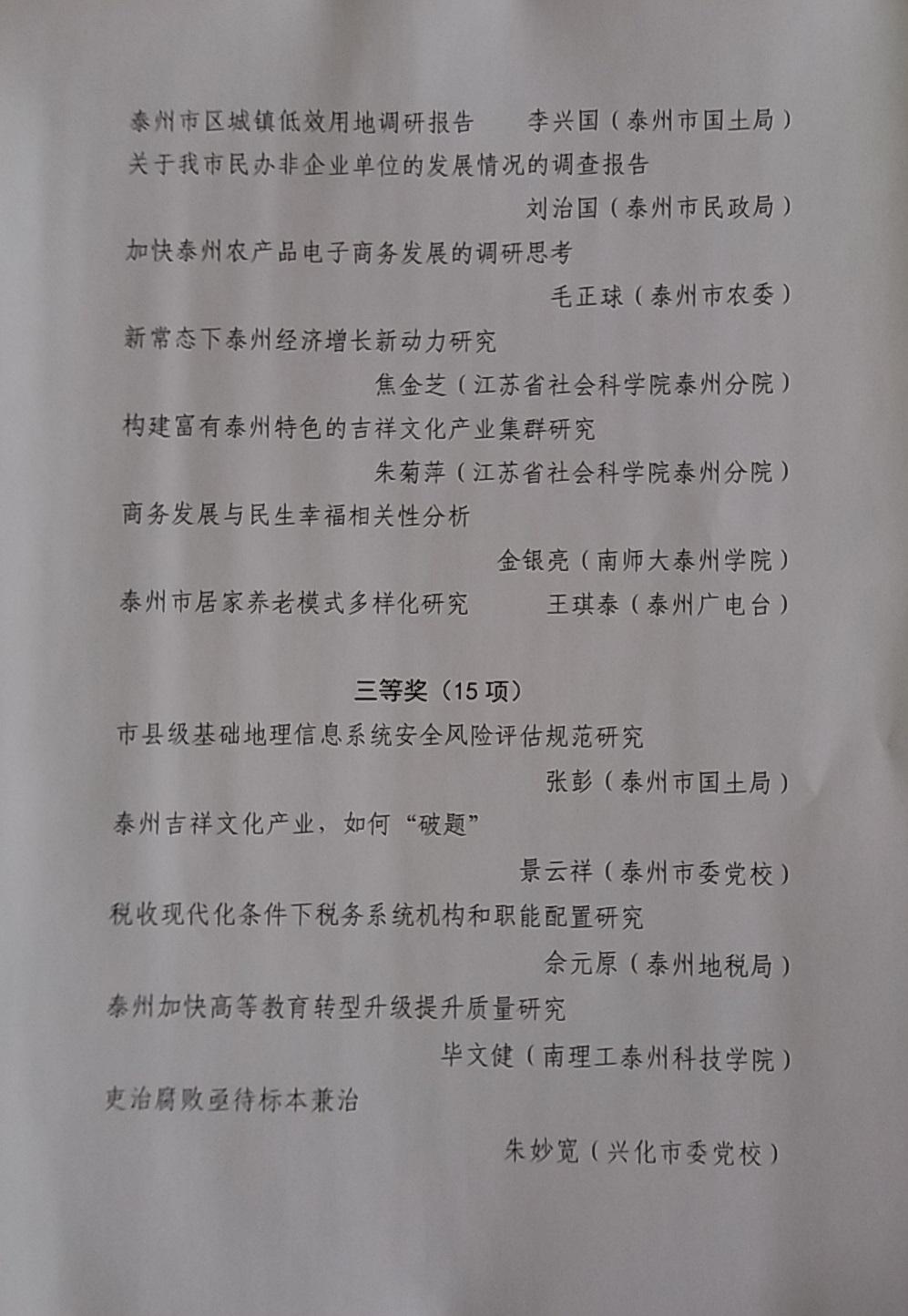 泰州市区城镇低效用地调研报告　　李兴国（泰州市国土局）
关于我市民办非企业单位的发展情况的调查报告
刘治国（泰州市民政局）
加快泰州农产品电子商务发展的调研思考
毛正球（泰州市农委）
新常态下泰州经济增长新动力研究
焦金芝（江苏省社会科学院泰州分院）
构建富有泰州特色的吉祥文化产业集群研究
朱菊萍（江苏省社会科学院泰州分院）
商务发展与民生幸福相关性分析
金银亮（南师大泰州学院）
泰州市居家养老模式多样化研究　　王琪泰（泰州广电台）

三等奖（15 项）
市县级基础地理信息系统安全风险评估规范研究
张彭（泰州市国土局）
泰州吉祥文化产业，如何“破题”
景云祥（泰州市委党校）
税收现代化条件下税务系统机构和职能配置研究
佘元原（泰州地税局）
泰州加快高等教育转型升级提升质量研究
毕文健（南理工泰州科技学院）
吏治腐败亟待标本兼治
朱妙宽（兴化市委党校）